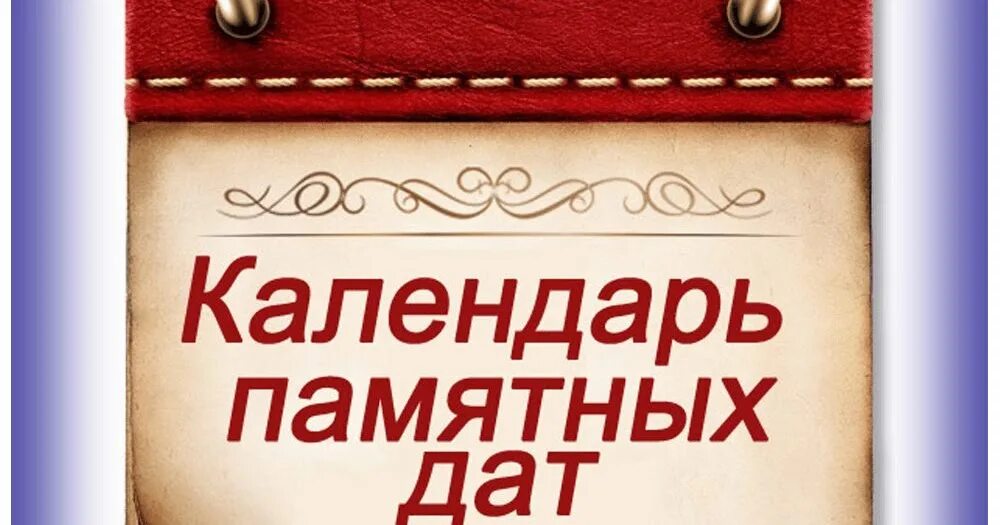 Календарь памятных дат